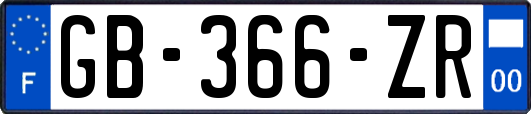 F
GB-366-ZR
00